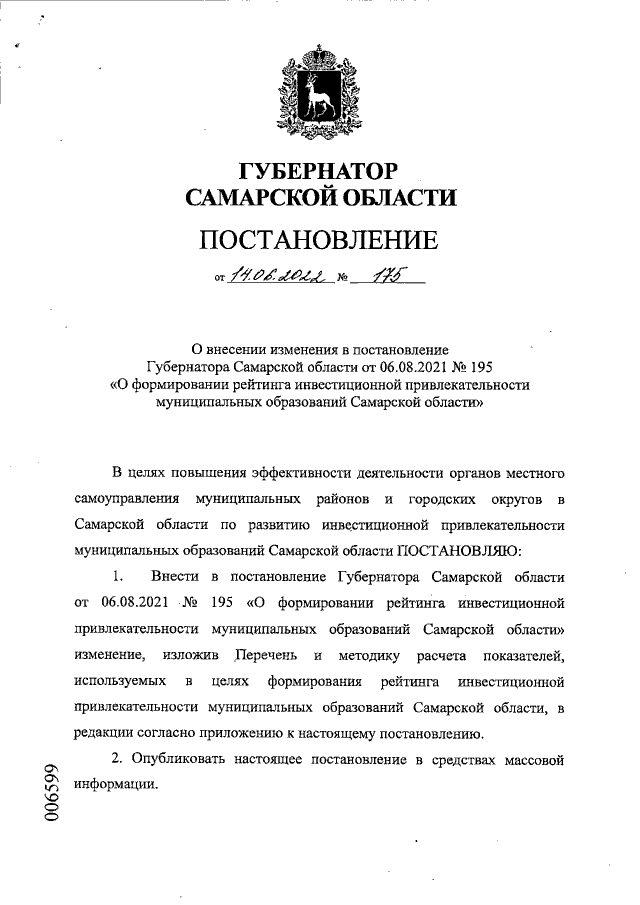 ГУБЕРНАТОР
САМАРСКОЙ ОБЛАСТИ

ПОСТАНОВЛЕНИЕ

от 14.06.2022 № 175

О внесении изменения в постановление Губернатора Самарской области от 06.08.2021 № 195 «О формировании рейтинга инвестиционной привлекательности муниципальных образований Самарской области»

В целях повышения эффективности деятельности органов местного самоуправления муниципальных районов и городских округов в Самарской области по развитию инвестиционной привлекательности муниципальных образований Самарской области ПОСТАНОВЛЯЮ:

1. Внести в постановление Губернатора Самарской области от 06.08.2021 № 195 «О формировании рейтинга инвестиционной привлекательности муниципальных образований Самарской области» изменение, изложив Перечень и методику расчета показателей, используемых в целях формирования рейтинга инвестиционной привлекательности муниципальных образований Самарской области, в редакции согласно приложению к настоящему постановлению.

2. Опубликовать настоящее постановление в средствах массовой информации.

006599